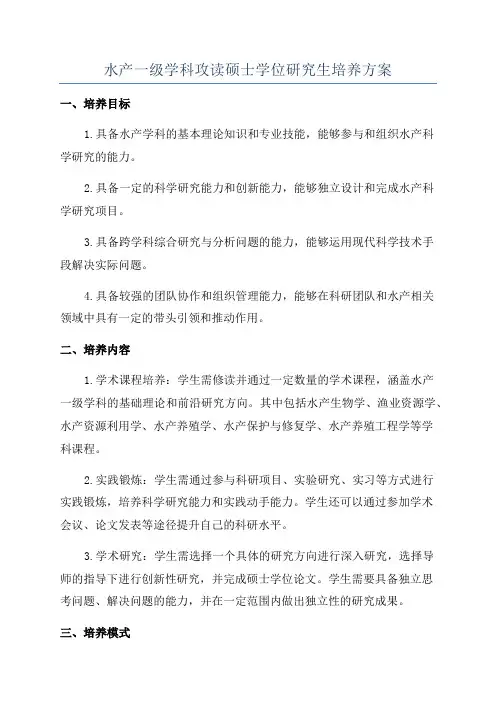 水产一级学科攻读硕士学位研究生培养方案

一、培养目标

1. 具备水产学科的基本理论知识和专业技能，能够参与和组织水产科学研究的能力。

2. 具备一定的科学研究能力和创新能力，能够独立设计和完成水产科学研究项目。

3. 具备跨学科综合研究与分析问题的能力，能够运用现代科学技术手段解决实际问题。

4. 具备较强的团队协作和组织管理能力，能够在科研团队和水产相关领域中具有一定的带头引领和推动作用。

二、培养内容

1. 学术课程培养：学生需修读并通过一定数量的学术课程，涵盖水产一级学科的基础理论和前沿研究方向。其中包括水产生物学、渔业资源学、水产资源利用学、水产养殖学、水产保护与修复学、水产养殖工程学等学科课程。

2. 实践锻炼：学生需通过参与科研项目、实验研究、实习等方式进行实践锻炼，培养科学研究能力和实践动手能力。学生还可以通过参加学术会议、论文发表等途径提升自己的科研水平。

3. 学术研究：学生需选择一个具体的研究方向进行深入研究，选择导师的指导下进行创新性研究，并完成硕士学位论文。学生需要具备独立思考问题、解决问题的能力，并在一定范围内做出独立性的研究成果。

三、培养模式